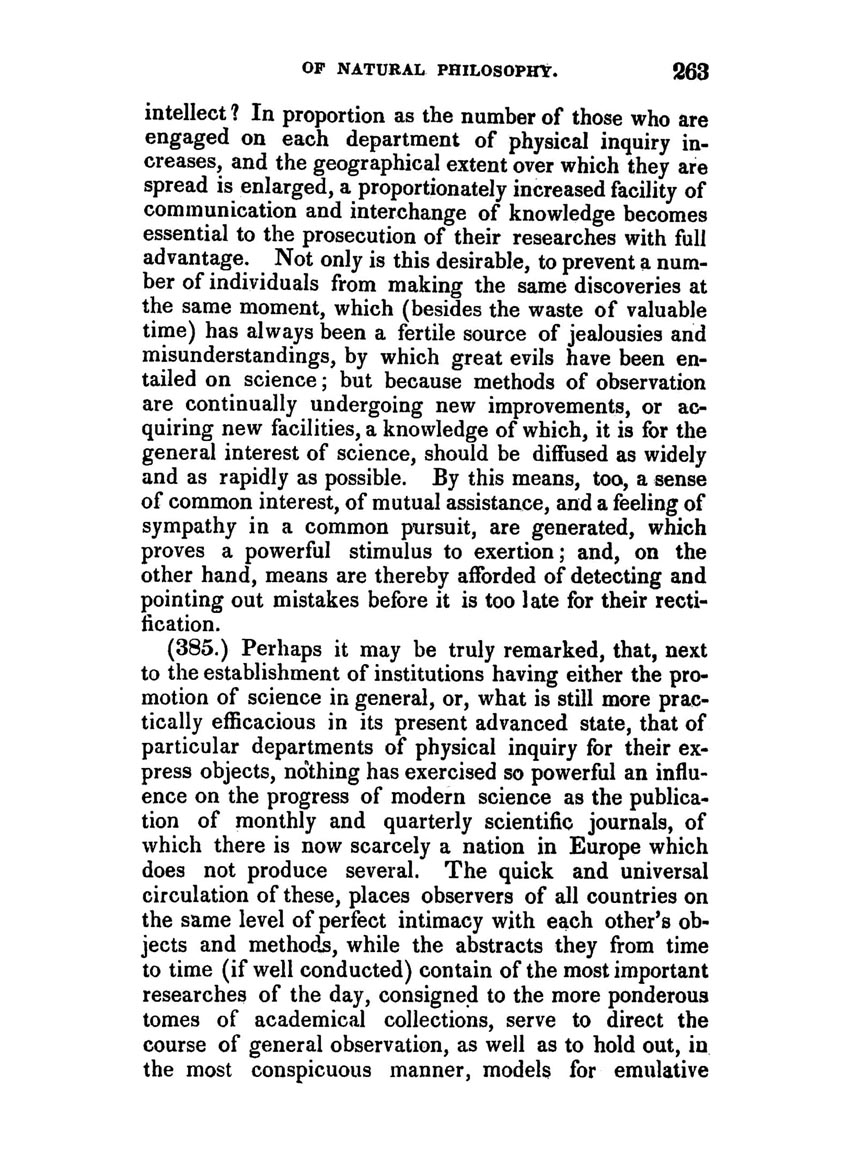 OF NATURAL PHILOSOPHY. 263

intellect? In proportion as the number of those who are engaged on each department of physical inquiry increases, and the geographical extent over which they are spread is enlarged, a proportionately increased facility of communication and interchange of knowledge becomes essential to the prosecution of their researches with full advantage. Not only is this desirable, to prevent a number of individuals from making the same discoveries at the same moment, which (besides the waste of valuable time) has always been a fertile source of jealousies and misunderstandings, by which great evils have been entailed on science; but because methods of observation are continually undergoing new improvements, or acquiring new facilities, a knowledge of which, it is for the general interest of science, should be diffused as widely and as rapidly as possible. By this means, too, a sense of common interest, of mutual assistance, and a feeling of sympathy in a common pursuit, are generated, which proves a powerful stimulus to exertion; and, on the other hand, means are thereby afforded of detecting and pointing out mistakes before it is too late for their rectification.

(385.) Perhaps it may be truly remarked, that, next to the establishment of institutions having either the promotion of science in general, or, what is still more practically efficacious in its present advanced state, that of particular departments of physical inquiry for their express objects, nothing has exercised so powerful an influence on the progress of modern science as the publication of monthly and quarterly scientific journals, of which there is now scarcely a nation in Europe which does not produce several. The quick and universal circulation of these, places observers of all countries on the same level of perfect intimacy with each other's objects and methods, while the abstracts they from time to time (if well conducted) contain of the most important researches of the day, consigned to the more ponderous tomes of academical collections, serve to direct the course of general observation, as well as to hold out, in the most conspicuous manner, models for emulative